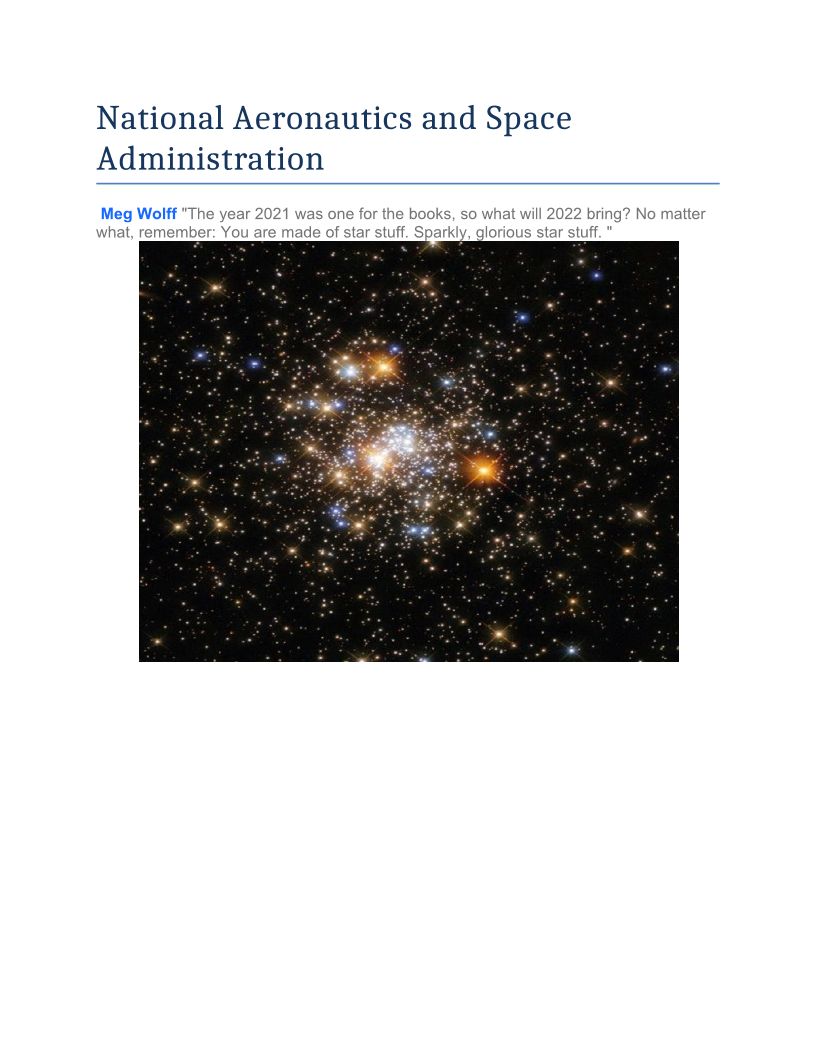 National Aeronautics and Space Administration

Meg Wolff "The year 2021 was one for the books, so what will 2022 bring? No matter what, remember: You are made of star stuff. Sparkly, glorious star stuff. "